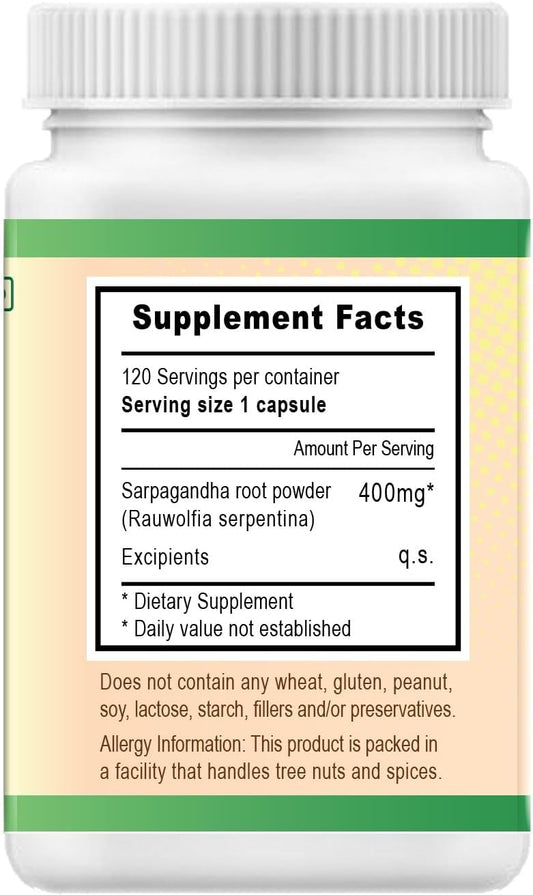 Supplement Facts

120 Servings per container
Serving size 1 capsule

Amount Per Serving

Sarpagandha root powder (Rauwolfia serpentina) 400mg*

Excipients q.s.

* Dietary Supplement
* Daily value not established

Does not contain any wheat, gluten, peanut, soy, lactose, starch, fillers and/or preservatives.

Allergy Information: This product is packed in a facility that handles tree nuts and spices.